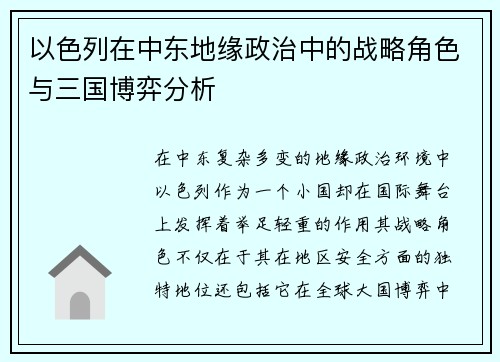 以色列在中东地缘政治中的战略角色与三国博弈分析

在中东复杂多变的地缘政治环境中以色列作为一个小国却在国际舞台上发挥着举足轻重的作用其战略角色不仅在于其在地区安全方面的独特地位还包括它在全球大国博弈中